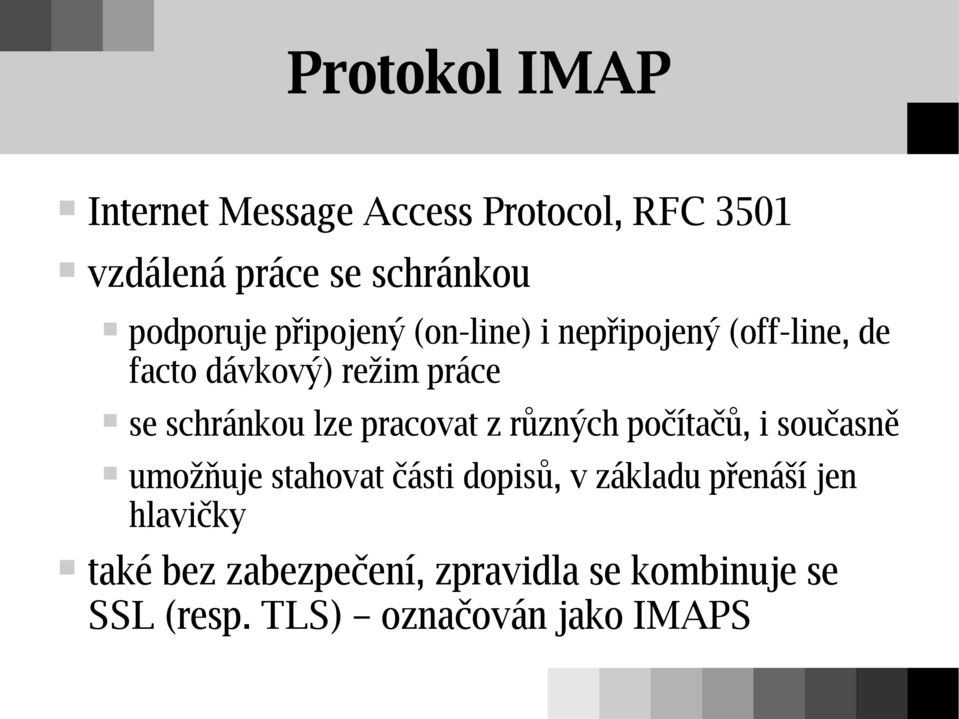 Protokol IMAP

Internet Message Access Protocol, RFC 3501

vzdálená práce se schránkou

podporuje připojený (on-line) i nepřipojený (off-line, de facto dávkový) režim práce

se schránkou lze pracovat z různých počítačů, i současně

umožňuje stahovat části dopisů, v základu přenáší jen hlavičky

také bez zabezpečení, zpravidla se kombinuje se SSL (resp. TLS) – označován jako IMAPS